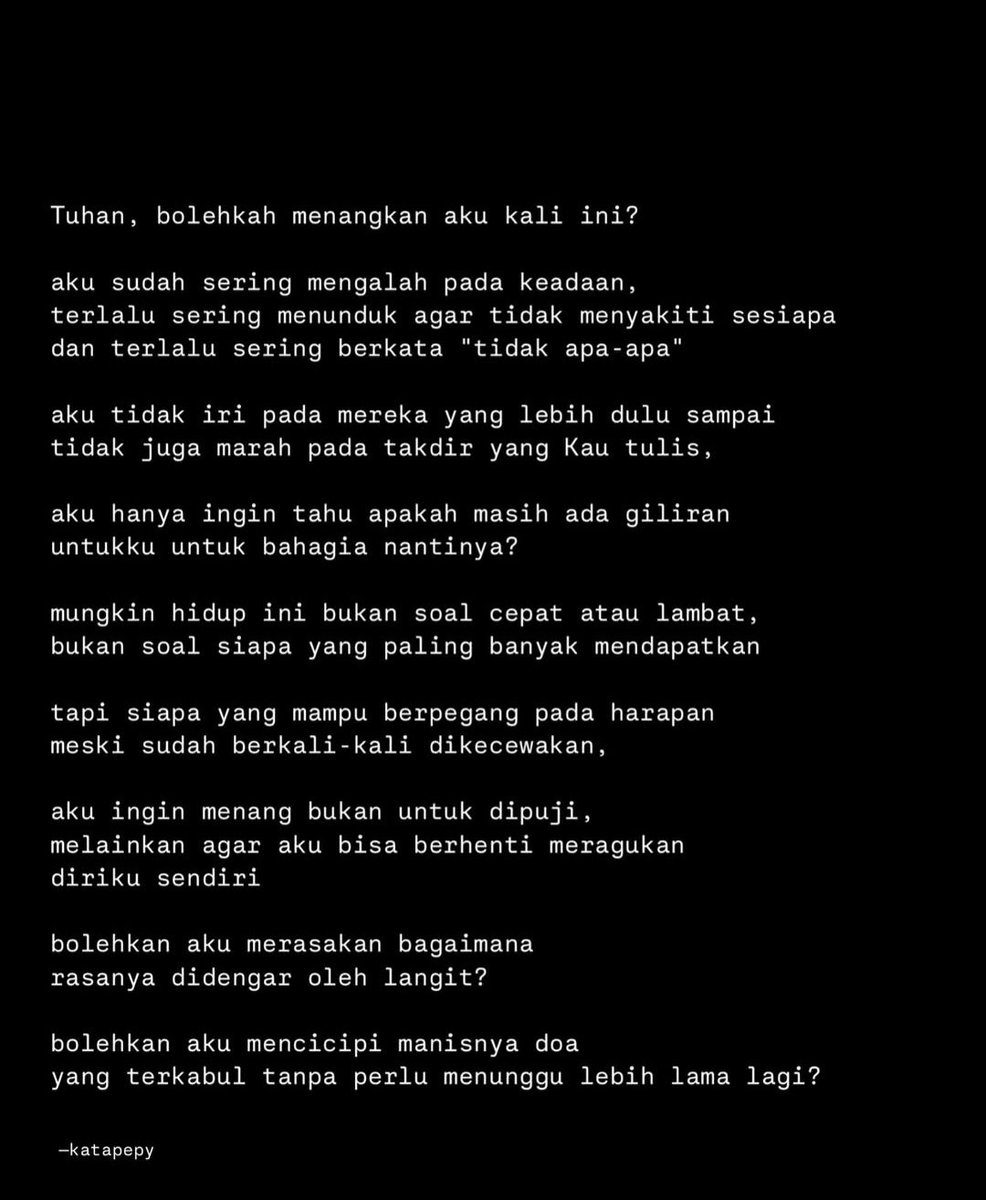 Tuhan, bolehkah menangkan aku kali ini?

aku sudah sering mengalah pada keadaan,
terlalu sering menunduk agar tidak menyakiti sesiapa
dan terlalu sering berkata "tidak apa-apa"

aku tidak iri pada mereka yang lebih dulu sampai
tidak juga marah pada takdir yang Kau tulis,

aku hanya ingin tahu apakah masih ada giliran
untukku untuk bahagia nantinya?

mungkin hidup ini bukan soal cepat atau lambat,
bukan soal siapa yang paling banyak mendapatkan

tapi siapa yang mampu berpegang pada harapan
meski sudah berkali-kali dikecewakan,

aku ingin menang bukan untuk dipuji,
melainkan agar aku bisa berhenti meragukan
diriku sendiri

bolehkan aku merasakan bagaimana
rasanya didengar oleh langit?

bolehkan aku mencicipi manisnya doa
yang terkabul tanpa perlu menunggu lebih lama lagi?

—katapepy